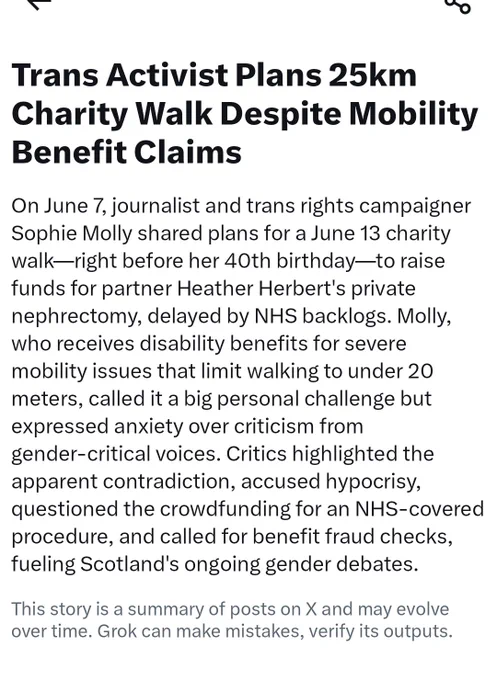 Trans Activist Plans 25km Charity Walk Despite Mobility Benefit Claims

On June 7, journalist and trans rights campaigner Sophie Molly shared plans for a June 13 charity walk—right before her 40th birthday—to raise funds for partner Heather Herbert's private nephrectomy, delayed by NHS backlogs. Molly, who receives disability benefits for severe mobility issues that limit walking to under 20 meters, called it a big personal challenge but expressed anxiety over criticism from gender-critical voices. Critics highlighted the apparent contradiction, accused hypocrisy, questioned the crowdfunding for an NHS-covered procedure, and called for benefit fraud checks, fueling Scotland's ongoing gender debates.

This story is a summary of posts on X and may evolve over time. Grok can make mistakes, verify its outputs.